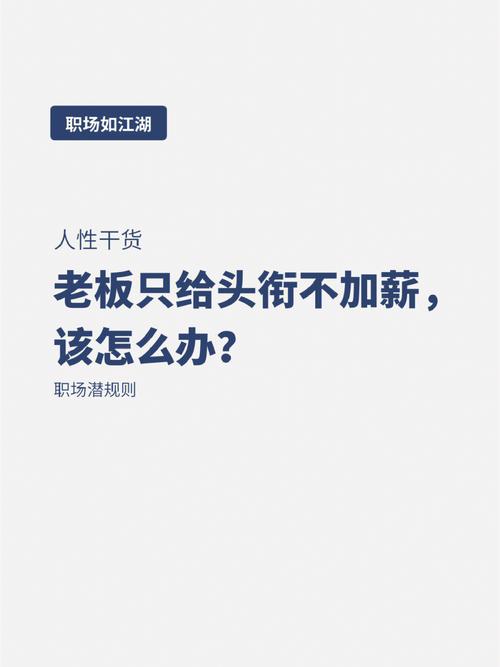 职场如江湖

人性干货

老板只给头衔不加薪，该怎么办?

职场潜规则